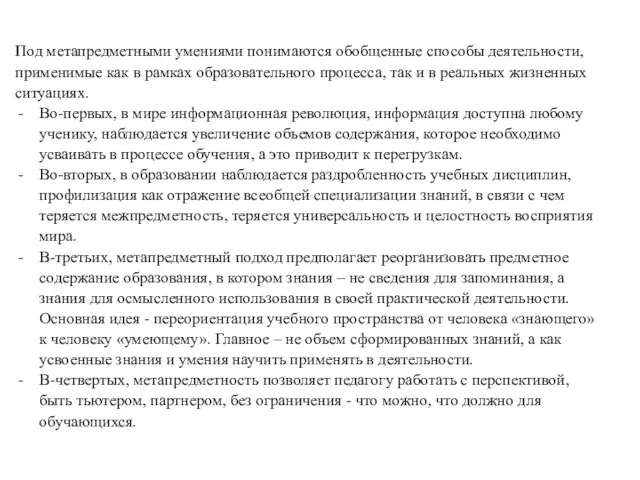 Под метапредметными умениями понимаются обобщенные способы деятельности, применимые как в рамках образовательного процесса, так и в реальных жизненных ситуациях.

- Во-первых, в мире информационная революция, информация доступна любому ученику, наблюдается увеличение объемов содержания, которое необходимо усваивать в процессе обучения, а это приводит к перегрузкам.
- Во-вторых, в образовании наблюдается раздробленность учебных дисциплин, профилизация как отражение всеобщей специализации знаний, в связи с чем теряется межпредметность, теряется универсальность и целостность восприятия мира.
- В-третьих, метапредметный подход предполагает реорганизовать предметное содержание образования, в котором знания – не сведения для запоминания, а знания для осмысленного использования в своей практической деятельности. Основная идея - переориентация учебного пространства от человека «знающего» к человеку «умеющему». Главное – не объем сформированных знаний, а как усвоенные знания и умения научить применять в деятельности.
- В-четвертых, метапредметность позволяет педагогу работать с перспективой, быть тьютером, партнером, без ограничения - что можно, что должно для обучающихся.